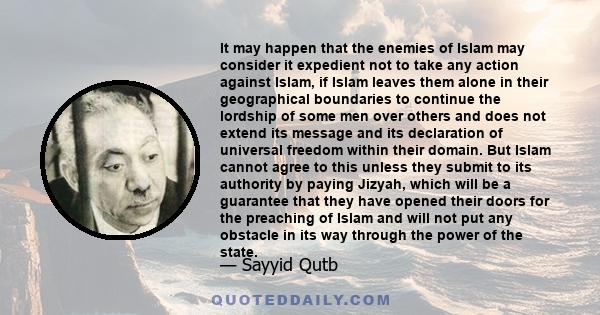 It may happen that the enemies of Islam may consider it expedient not to take any action against Islam, if Islam leaves them alone in their geographical boundaries to continue the lordship of some men over others and does not extend its message and its declaration of universal freedom within their domain. But Islam cannot agree to this unless they submit to its authority by paying Jizyah, which will be a guarantee that they have opened their doors for the preaching of Islam and will not put any obstacle in its way through the power of the state.

— Sayyid Qutb

QUOTEDDAILY.COM